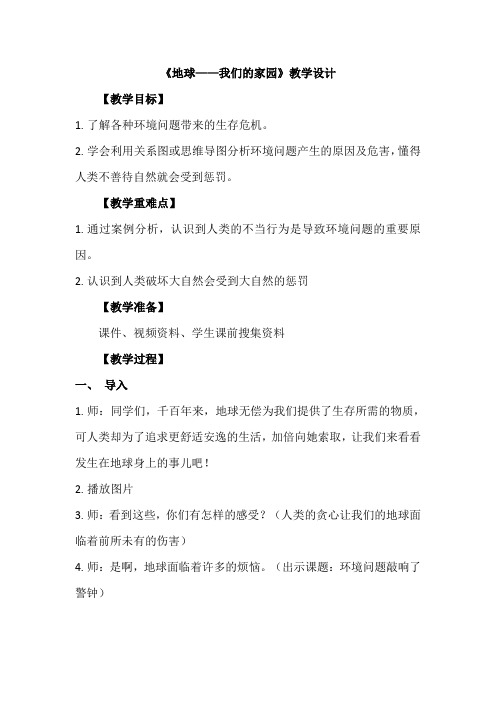 《地球——我们的家园》教学设计

【教学目标】

1. 了解各种环境问题带来的生存危机。

2. 学会利用关系图或思维导图分析环境问题产生的原因及危害，懂得人类不善待自然就会受到惩罚。

【教学重难点】

1. 通过案例分析，认识到人类的不当行为是导致环境问题的重要原因。

2. 认识到人类破坏大自然会受到大自然的惩罚

【教学准备】

课件、视频资料、学生课前搜集资料

【教学过程】

一、 导入

1. 师：同学们，千百年来，地球无偿为我们提供了生存所需的物质，可人类却为了追求更舒适安逸的生活，加倍向她索取，让我们来看看发生在地球身上的事儿吧！

2. 播放图片

3. 师：看到这些，你们有怎样的感受？（人类的贪心让我们的地球面临着前所未有的伤害）

4. 师：是啊，地球面临着许多的烦恼。（出示课题：环境问题敲响了警钟）